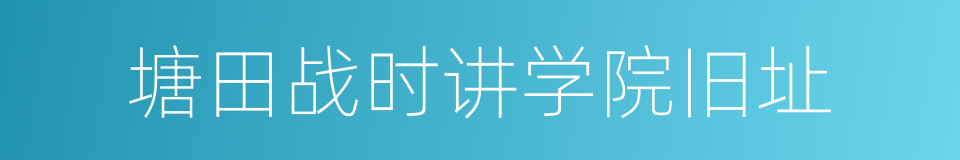 塘田战时讲学院旧址